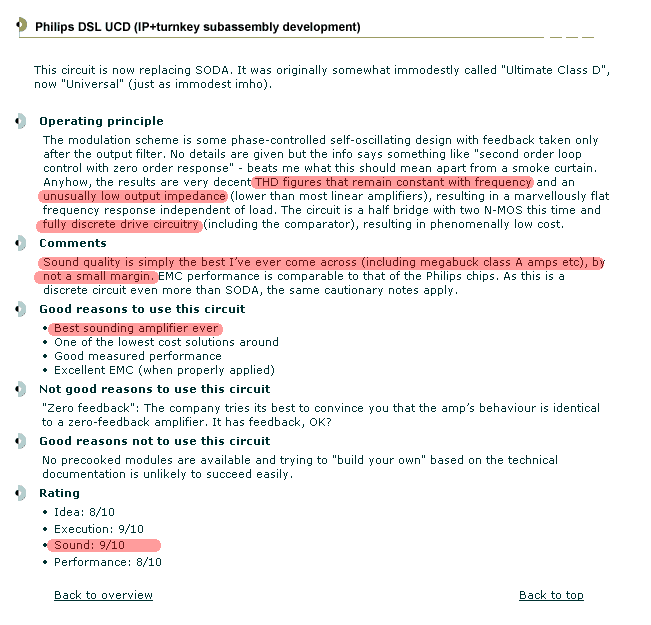 Philips DSL UCD (IP+turnkey subassembly development)

This circuit is now replacing SODA. It was originally somewhat immodestly called "Ultimate Class D", now "Universal" (just as immodest imho).

Operating principle

The modulation scheme is some phase-controlled self-oscillating design with feedback taken only after the output filter. No details are given but the info says something like "second order loop control with zero order response" - beats me what this should mean apart from a smoke curtain. Anyhow, the results are very decent THD figures that remain constant with frequency and an unusually low output impedance (lower than most linear amplifiers), resulting in a marvellously flat frequency response independent of load. The circuit is a half bridge with two N-MOS this time and fully discrete drive circuitry (including the comparator), resulting in phenomenally low cost.

Comments

Sound quality is simply the best I've ever come across (including megabuck class A amps etc), by not a small margin. EMC performance is comparable to that of the Philips chips. As this is a discrete circuit even more than SODA, the same cautionary notes apply.

Good reasons to use this circuit

• Best sounding amplifier ever
• One of the lowest cost solutions around
• Good measured performance
• Excellent EMC (when properly applied)

Not good reasons to use this circuit

"Zero feedback": The company tries its best to convince you that the amp's behaviour is identical to a zero-feedback amplifier. It has feedback, OK?

Good reasons not to use this circuit

No precooked modules are available and trying to "build your own" based on the technical documentation is unlikely to succeed easily.

Rating

• Idea: 8/10
• Execution: 9/10
• Sound: 9/10
• Performance: 8/10

Back to overview

Back to top